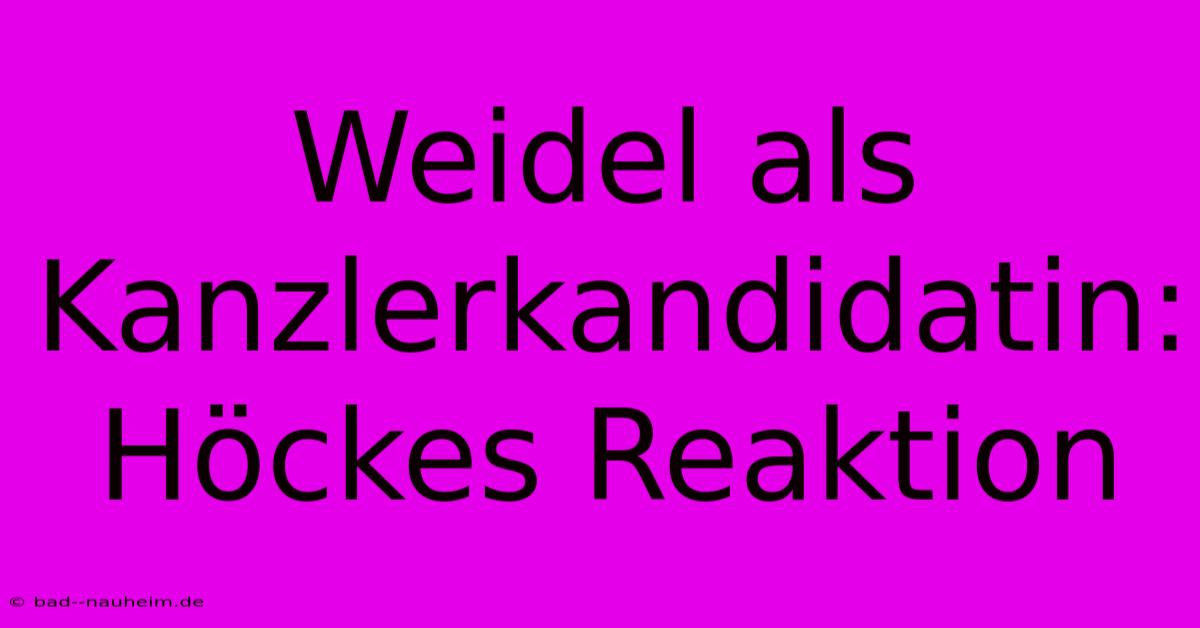 Weidel als Kanzlerkandidatin: Höckes Reaktion

© bad--nauheim.de